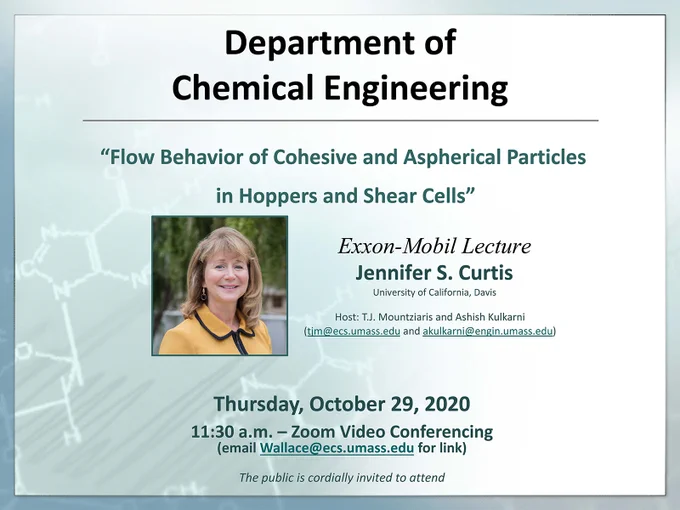 Department of Chemical Engineering

"Flow Behavior of Cohesive and Aspherical Particles in Hoppers and Shear Cells"

Exxon-Mobil Lecture
Jennifer S. Curtis
University of California, Davis

Host: T.J. Mountziaris and Ashish Kulkarni
(tjm@ecs.umass.edu and akulkarni@engin.umass.edu)

Thursday, October 29, 2020
11:30 a.m. – Zoom Video Conferencing
(email Wallace@ecs.umass.edu for link)

The public is cordially invited to attend